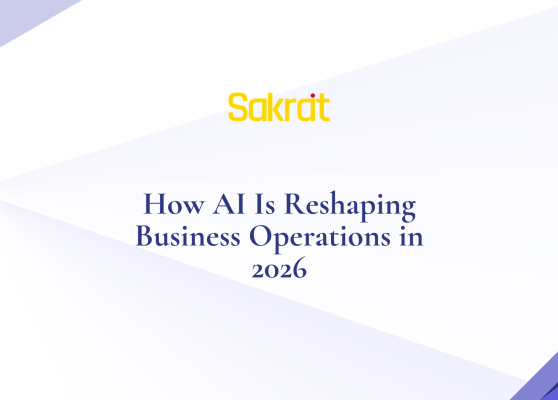 Sakrat

How AI Is Reshaping Business Operations in 2026